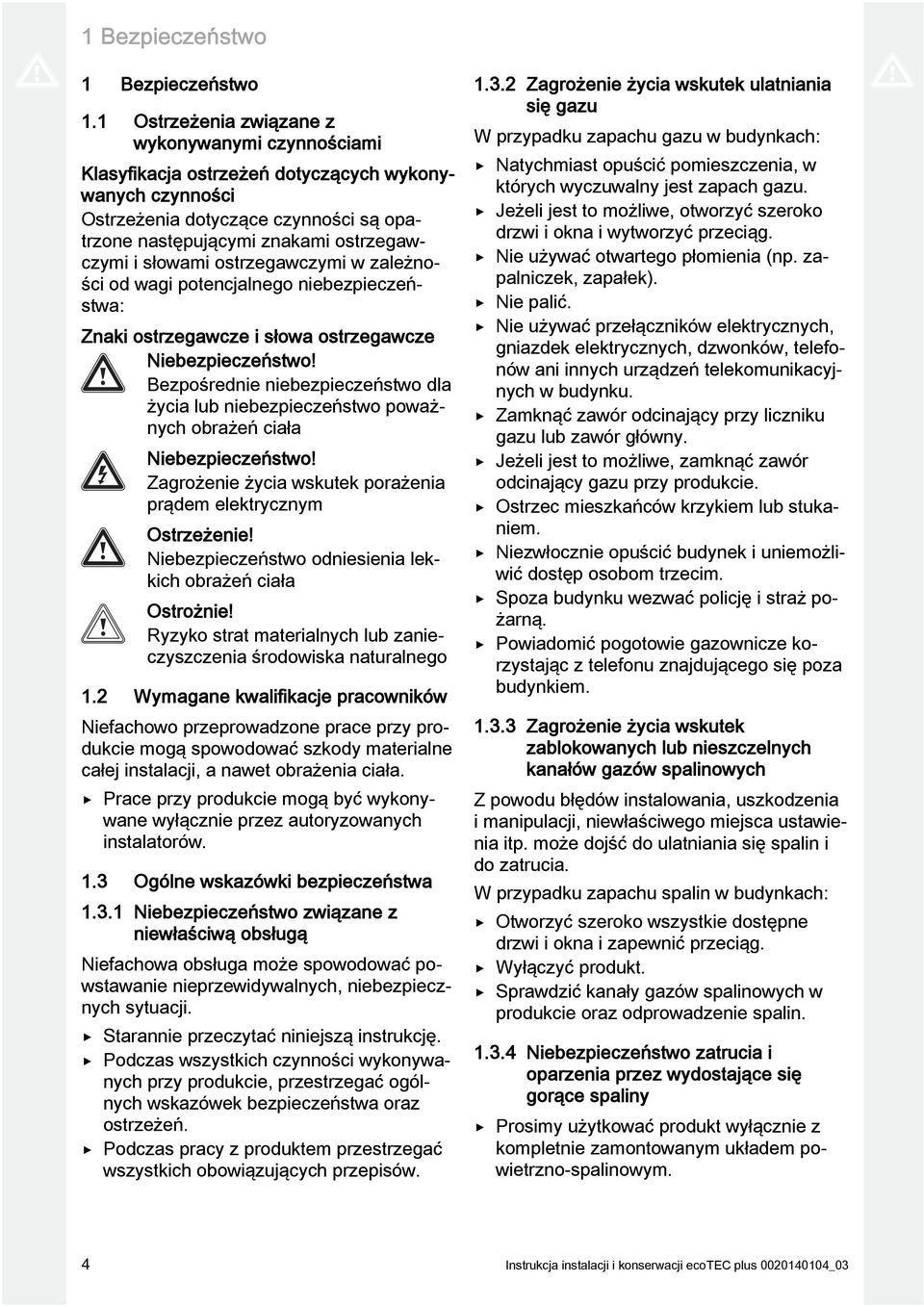 1 Bezpieczeństwo

1 Bezpieczeństwo

1.1 Ostrzeżenia związane z wykonywanymi czynnościami

Klasyfikacja ostrzeżeń dotyczących wykonywanych czynności

Ostrzeżenia dotyczące czynności są opatrzone następującymi znakami ostrzegawczymi i słowami ostrzegawczymi w zależności od wagi potencjalnego niebezpieczeństwa:

Znaki ostrzegawcze i słowa ostrzegawcze

Niebezpieczeństwo!
Bezpośrednie niebezpieczeństwo dla życia lub niebezpieczeństwo poważnych obrażeń ciała

Niebezpieczeństwo!
Zagrożenie życia wskutek porażenia prądem elektrycznym

Ostrzeżenie!
Niebezpieczeństwo odniesienia lekkich obrażeń ciała

Ostrożnie!
Ryzyko strat materialnych lub zanieczyszczenia środowiska naturalnego

1.2 Wymagane kwalifikacje pracowników

Niefachowo przeprowadzone prace przy produkcie mogą spowodować szkody materialne całej instalacji, a nawet obrażenia ciała.

▶ Prace przy produkcie mogą być wykonywane wyłącznie przez autoryzowanych instalatorów.

1.3 Ogólne wskazówki bezpieczeństwa

1.3.1 Niebezpieczeństwo związane z niewłaściwą obsługą

Niefachowa obsługa może spowodować powstawanie nieprzewidywalnych, niebezpiecznych sytuacji.

▶ Starannie przeczytać niniejszą instrukcję.
▶ Podczas wszystkich czynności wykonywanych przy produkcie, przestrzegać ogólnych wskazówek bezpieczeństwa oraz ostrzeżeń.
▶ Podczas pracy z produktem przestrzegać wszystkich obowiązujących przepisów.

1.3.2 Zagrożenie życia wskutek ulatniania się gazu

W przypadku zapachu gazu w budynkach:

▶ Natychmiast opuścić pomieszczenia, w których wyczuwalny jest zapach gazu.
▶ Jeżeli jest to możliwe, otworzyć szeroko drzwi i okna i wytworzyć przeciąg.
▶ Nie używać otwartego płomienia (np. zapalniczek, zapałek).
▶ Nie palić.
▶ Nie używać przełączników elektrycznych, gniazdek elektrycznych, dzwonków, telefonów ani innych urządzeń telekomunikacyjnych w budynku.
▶ Zamknąć zawór odcinający przy liczniku gazu lub zawór główny.
▶ Jeżeli jest to możliwe, zamknąć zawór odcinający gazu przy produkcie.
▶ Ostrzec mieszkańców krzykiem lub stukaniem.
▶ Niezwłocznie opuścić budynek i uniemożliwić dostęp osobom trzecim.
▶ Spoza budynku wezwać policję i straż pożarną.
▶ Powiadomić pogotowie gazownicze korzystając z telefonu znajdującego się poza budynkiem.

1.3.3 Zagrożenie życia wskutek zablokowanych lub nieszczelnych kanałów gazów spalinowych

Z powodu błędów instalowania, uszkodzenia i manipulacji, niewłaściwego miejsca ustawienia itp. może dojść do ulatniania się spalin i do zatrucia.

W przypadku zapachu spalin w budynkach:

▶ Otworzyć szeroko wszystkie dostępne drzwi i okna i zapewnić przeciąg.
▶ Wyłączyć produkt.
▶ Sprawdzić kanały gazów spalinowych w produkcie oraz odprowadzenie spalin.

1.3.4 Niebezpieczeństwo zatrucia i oparzenia przez wydostające się gorące spaliny

▶ Prosimy użytkować produkt wyłącznie z kompletnie zamontowanym układem powietrzno-spalinowym.

4 Instrukcja instalacji i konserwacji ecoTEC plus 0020140104_03